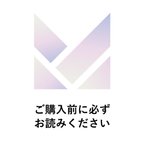 ご購入前に必ず
お読みください